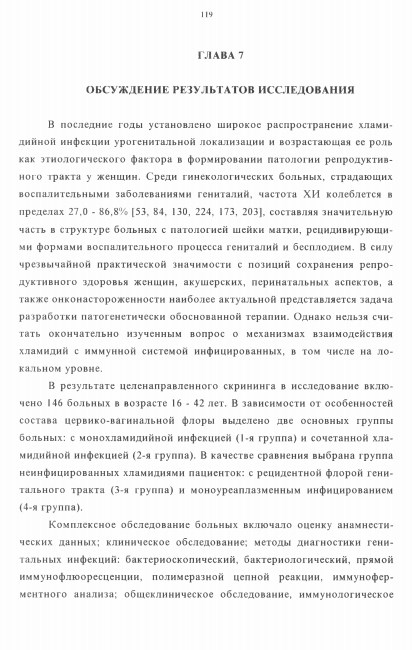 119

ГЛАВА 7

ОБСУЖДЕНИЕ РЕЗУЛЬТАТОВ ИССЛЕДОВАНИЯ

В последние годы установлено широкое распространение хламидийной инфекции урогенитальной локализации и возрастающая ее роль как этиологического фактора в формировании патологии репродуктивного тракта у женщин. Среди гинекологических больных, страдающих воспалительными заболеваниями гениталий, частота ХИ колеблется в пределах 27,0 - 86,8% [53, 84, 130, 224, 173, 203], составляя значительную часть в структуре больных с патологией шейки матки, рецидивирующими формами воспалительного процесса гениталий и бесплодием. В силу чрезвычайной практической значимости с позиций сохранения репродуктивного здоровья женщин, акушерских, перинатальных аспектов, а также онконастороженности наиболее актуальной представляется задача разработки патогенетически обоснованной терапии. Однако нельзя считать окончательно изученным вопрос о механизмах взаимодействия хламидий с иммунной системой инфицированных, в том числе на локальном уровне.

В результате целенаправленного скрининга в исследование включено 146 больных в возрасте 16 - 42 лет. В зависимости от особенностей состава цервико-вагинальной флоры выделено две основных группы больных: с монохламидийной инфекцией (1-я группа) и сочетанной хламидийной инфекцией (2-я группа). В качестве сравнения выбрана группа неинфицированных хламидиями пациенток: с рецидентной флорой генитального тракта (3-я группа) и моноуреаплазменным инфицированием (4-я группа).

Комплексное обследование больных включало оценку анамнестических данных; клиническое обследование; методы диагностики генитальных инфекций: бактериоскопический, бактериологический, прямой иммунофлюоресценции, полимеразной цепной реакции, иммуноферментного анализа; общеклиническое обследование, иммунологическое